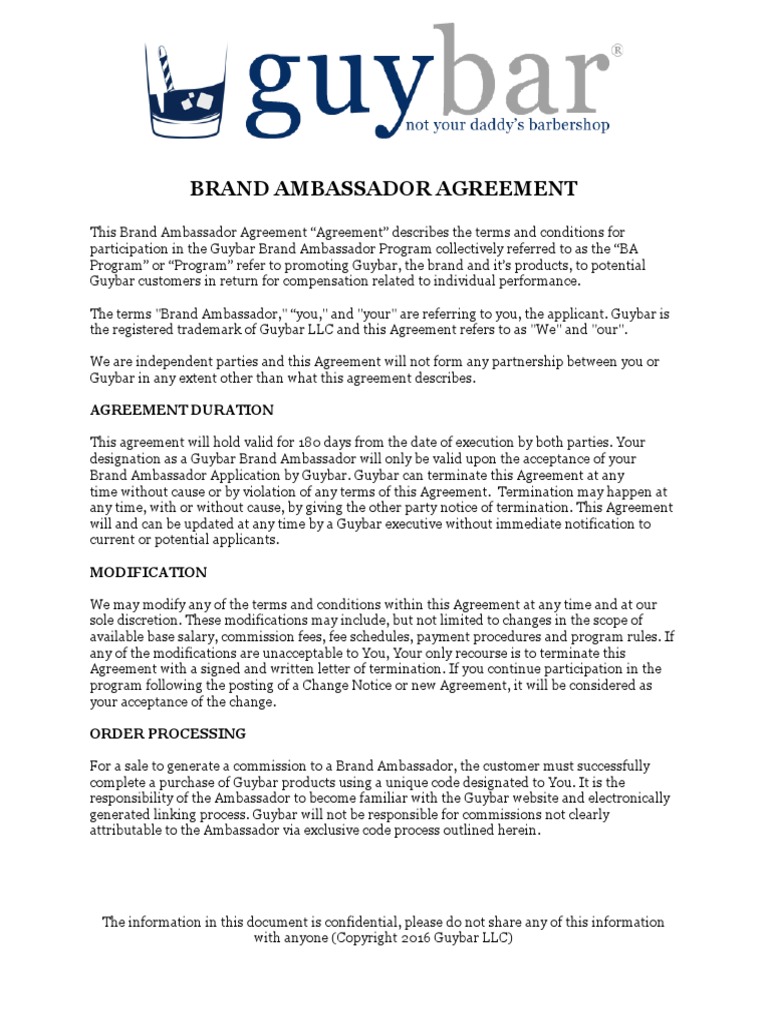 guybar®
not your daddy's barbershop

BRAND AMBASSADOR AGREEMENT

This Brand Ambassador Agreement “Agreement” describes the terms and conditions for participation in the Guybar Brand Ambassador Program collectively referred to as the “BA Program” or “Program” refer to promoting Guybar, the brand and it's products, to potential Guybar customers in return for compensation related to individual performance.

The terms "Brand Ambassador," “you," and "your" are referring to you, the applicant. Guybar is the registered trademark of Guybar LLC and this Agreement refers to as "We" and "our".

We are independent parties and this Agreement will not form any partnership between you or Guybar in any extent other than what this agreement describes.

AGREEMENT DURATION

This agreement will hold valid for 180 days from the date of execution by both parties. Your designation as a Guybar Brand Ambassador will only be valid upon the acceptance of your Brand Ambassador Application by Guybar. Guybar can terminate this Agreement at any time without cause or by violation of any terms of this Agreement. Termination may happen at any time, with or without cause, by giving the other party notice of termination. This Agreement will and can be updated at any time by a Guybar executive without immediate notification to current or potential applicants.

MODIFICATION

We may modify any of the terms and conditions within this Agreement at any time and at our sole discretion. These modifications may include, but not limited to changes in the scope of available base salary, commission fees, fee schedules, payment procedures and program rules. If any of the modifications are unacceptable to You, Your only recourse is to terminate this Agreement with a signed and written letter of termination. If you continue participation in the program following the posting of a Change Notice or new Agreement, it will be considered as your acceptance of the change.

ORDER PROCESSING

For a sale to generate a commission to a Brand Ambassador, the customer must successfully complete a purchase of Guybar products using a unique code designated to You. It is the responsibility of the Ambassador to become familiar with the Guybar website and electronically generated linking process. Guybar will not be responsible for commissions not clearly attributable to the Ambassador via exclusive code process outlined herein.

The information in this document is confidential, please do not share any of this information with anyone (Copyright 2016 Guybar LLC)